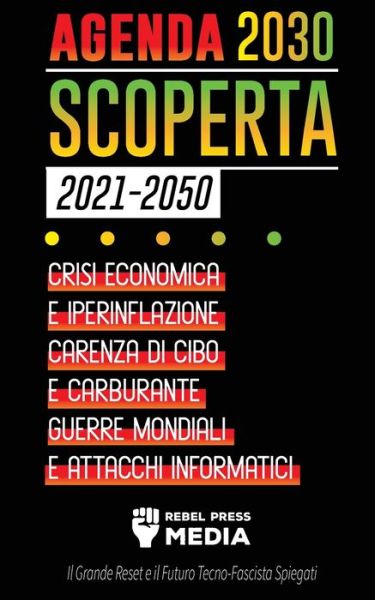 AGENDA 2030
SCOPERTA
2021-2050

CRISI ECONOMICA
E IPERINFLAZIONE
CARENZA DI CIBO
E CARBURANTE
GUERRE MONDIALI
E ATTACCHI INFORMATICI

REBEL PRESS
MEDIA

Il Grande Reset e il Futuro Tecno-Fascista Spiegati